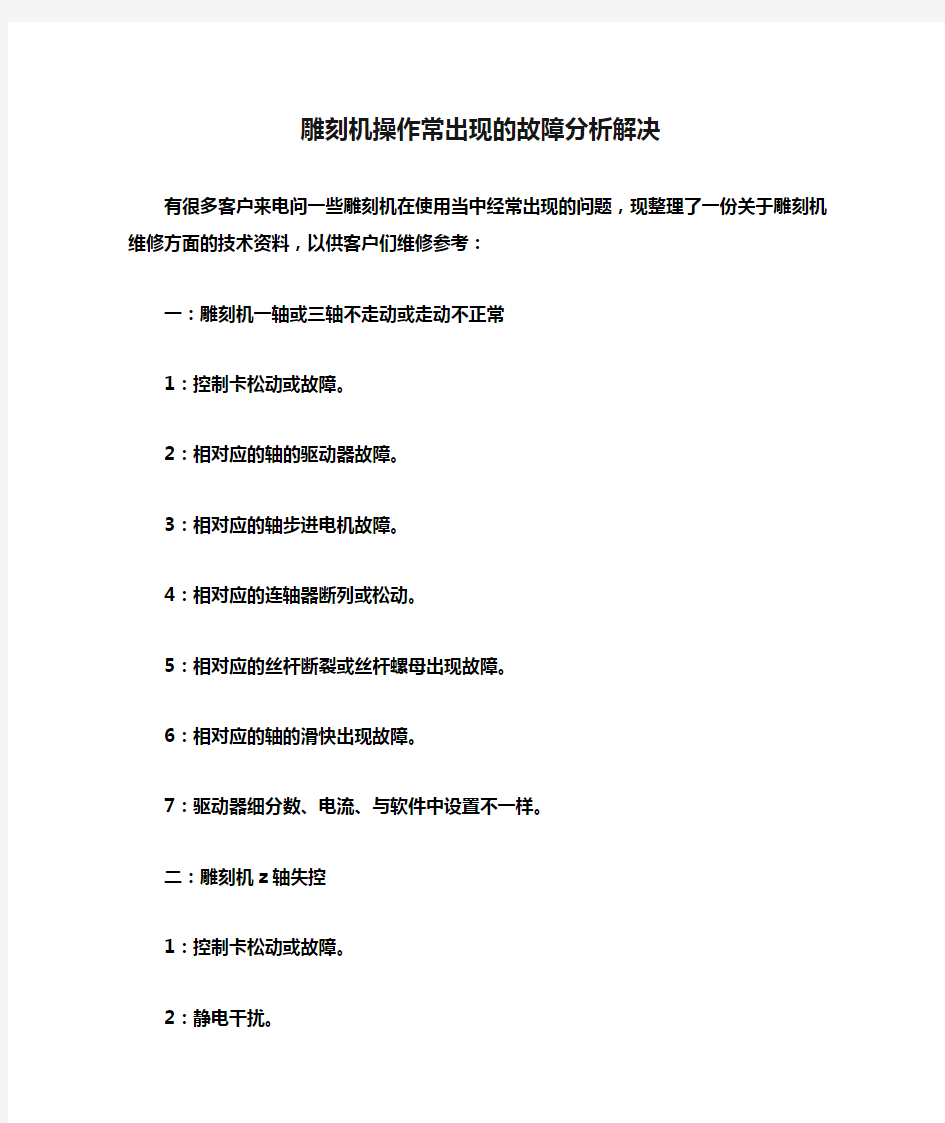 雕刻机操作常出现的故障分析解决

有很多客户来电问一些雕刻机在使用当中经常出现的问题，现整理了一份关于雕刻机维修方面的技术资料，以供客户们维修参考：

一：雕刻机一轴或三轴不走动或走动不正常

1：控制卡松动或故障。

2：相对应的轴的驱动器故障。

3：相对应的轴步进电机故障。

4：相对应的连轴器断列或松动。

5：相对应的丝杆断裂或丝杆螺母出现故障。

6：相对应的轴的滑快出现故障。

7：驱动器细分数、电流、与软件中设置不一样。

二：雕刻机 z 轴失控

1：控制卡松动或故障。

2：静电干扰。